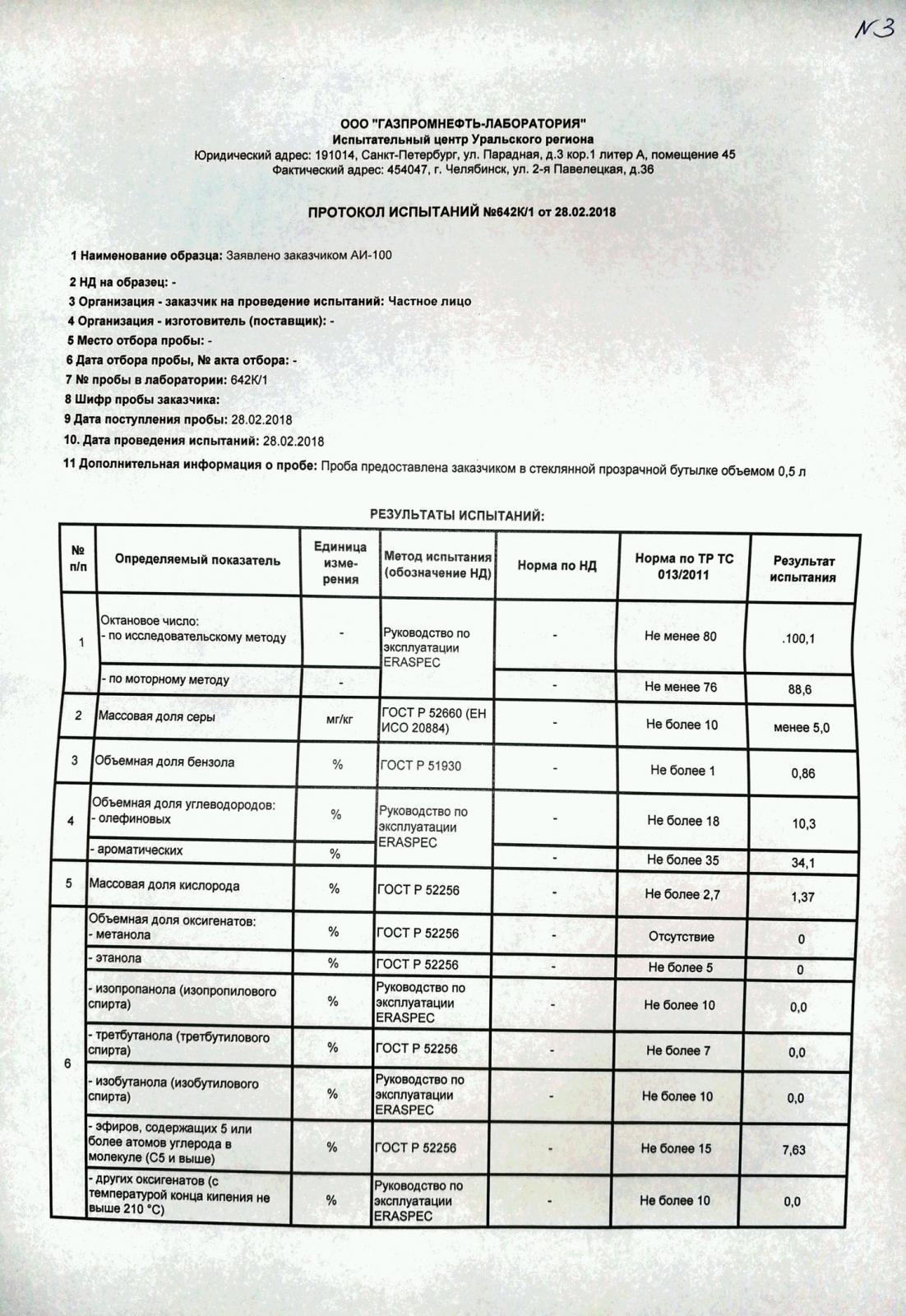 N3

ООО "ГАЗПРОМНЕФТЬ-ЛАБОРАТОРИЯ"
Испытательный центр Уральского региона
Юридический адрес: 191014, Санкт-Петербург, ул. Парадная, д.3 кор.1 литер А, помещение 45
Фактический адрес: 454047, г. Челябинск, ул. 2-я Павелецкая, д.36

ПРОТОКОЛ ИСПЫТАНИЙ №642К/1 от 28.02.2018

1 Наименование образца: Заявлено заказчиком АИ-100
2 НД на образец: -
3 Организация - заказчик на проведение испытаний: Частное лицо
4 Организация - изготовитель (поставщик): -
5 Место отбора пробы: -
6 Дата отбора пробы, № акта отбора: -
7 № пробы в лаборатории: 642К/1
8 Шифр пробы заказчика:
9 Дата поступления пробы: 28.02.2018
10. Дата проведения испытаний: 28.02.2018
11 Дополнительная информация о пробе: Проба предоставлена заказчиком в стеклянной прозрачной бутылке объемом 0,5 л

РЕЗУЛЬТАТЫ ИСПЫТАНИЙ:

| № п/п | Определяемый показатель | Единица изме-рения | Метод испытания (обозначение НД) | Норма по НД | Норма по ТР ТС 013/2011 | Результат испытания |
|---|---|---|---|---|---|---|
| 1 | Октановое число: - по исследовательскому методу | - | Руководство по эксплуатации ERASPEC | - | Не менее 80 | .100,1 |
| | - по моторному методу | - | | - | Не менее 76 | 88,6 |
| 2 | Массовая доля серы | мг/кг | ГОСТ Р 52660 (ЕН ИСО 20884) | - | Не более 10 | менее 5,0 |
| 3 | Объемная доля бензола | % | ГОСТ Р 51930 | - | Не более 1 | 0,86 |
| 4 | Объемная доля углеводородов: - олефиновых | % | Руководство по эксплуатации ERASPEC | - | Не более 18 | 10,3 |
| | - ароматических | % | | - | Не более 35 | 34,1 |
| 5 | Массовая доля кислорода | % | ГОСТ Р 52256 | - | Не более 2,7 | 1,37 |
| 6 | Объемная доля оксигенатов: - метанола | % | ГОСТ Р 52256 | - | Отсутствие | 0 |
| | - этанола | % | ГОСТ Р 52256 | - | Не более 5 | 0 |
| | - изопропанола (изопропилового спирта) | % | Руководство по эксплуатации ERASPEC | - | Не более 10 | 0,0 |
| | - третбутанола (третбутилового спирта) | % | ГОСТ Р 52256 | - | Не более 7 | 0,0 |
| | - изобутанола (изобутилового спирта) | % | Руководство по эксплуатации ERASPEC | - | Не более 10 | 0,0 |
| | - эфиров, содержащих 5 или более атомов углерода в молекуле (С5 и выше) | % | ГОСТ Р 52256 | - | Не более 15 | 7,63 |
| | - других оксигенатов (с температурой конца кипения не выше 210 °С) | % | Руководство по эксплуатации ERASPEC | - | Не более 10 | 0,0 |